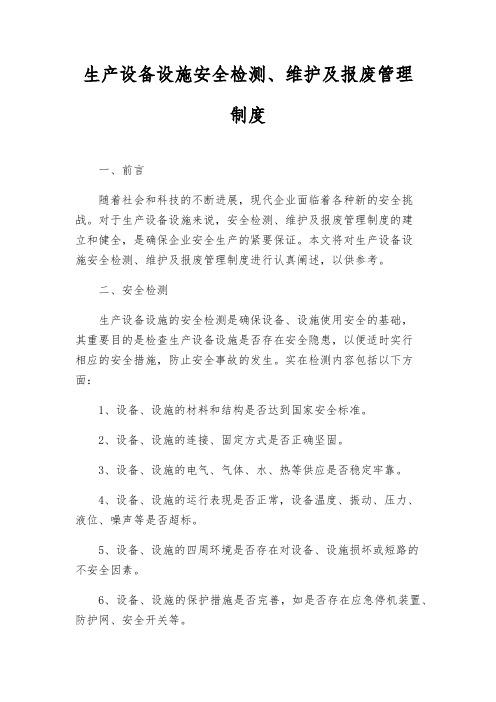 生产设备设施安全检测、维护及报废管理制度

一、前言

随着社会和科技的不断进展，现代企业面临着各种新的安全挑战。对于生产设备设施来说，安全检测、维护及报废管理制度的建立和健全，是确保企业安全生产的紧要保证。本文将对生产设备设施安全检测、维护及报废管理制度进行认真阐述，以供参考。

二、安全检测

生产设备设施的安全检测是确保设备、设施使用安全的基础，其重要目的是检查生产设备设施是否存在安全隐患，以便适时实行相应的安全措施，防止安全事故的发生。实在检测内容包括以下方面：

1、设备、设施的材料和结构是否达到国家安全标准。

2、设备、设施的连接、固定方式是否正确坚固。

3、设备、设施的电气、气体、水、热等供应是否稳定牢靠。

4、设备、设施的运行表现是否正常，设备温度、振动、压力、液位、噪声等是否超标。

5、设备、设施的四周环境是否存在对设备、设施损坏或短路的不安全因素。

6、设备、设施的保护措施是否完善，如是否存在应急停机装置、防护网、安全开关等。